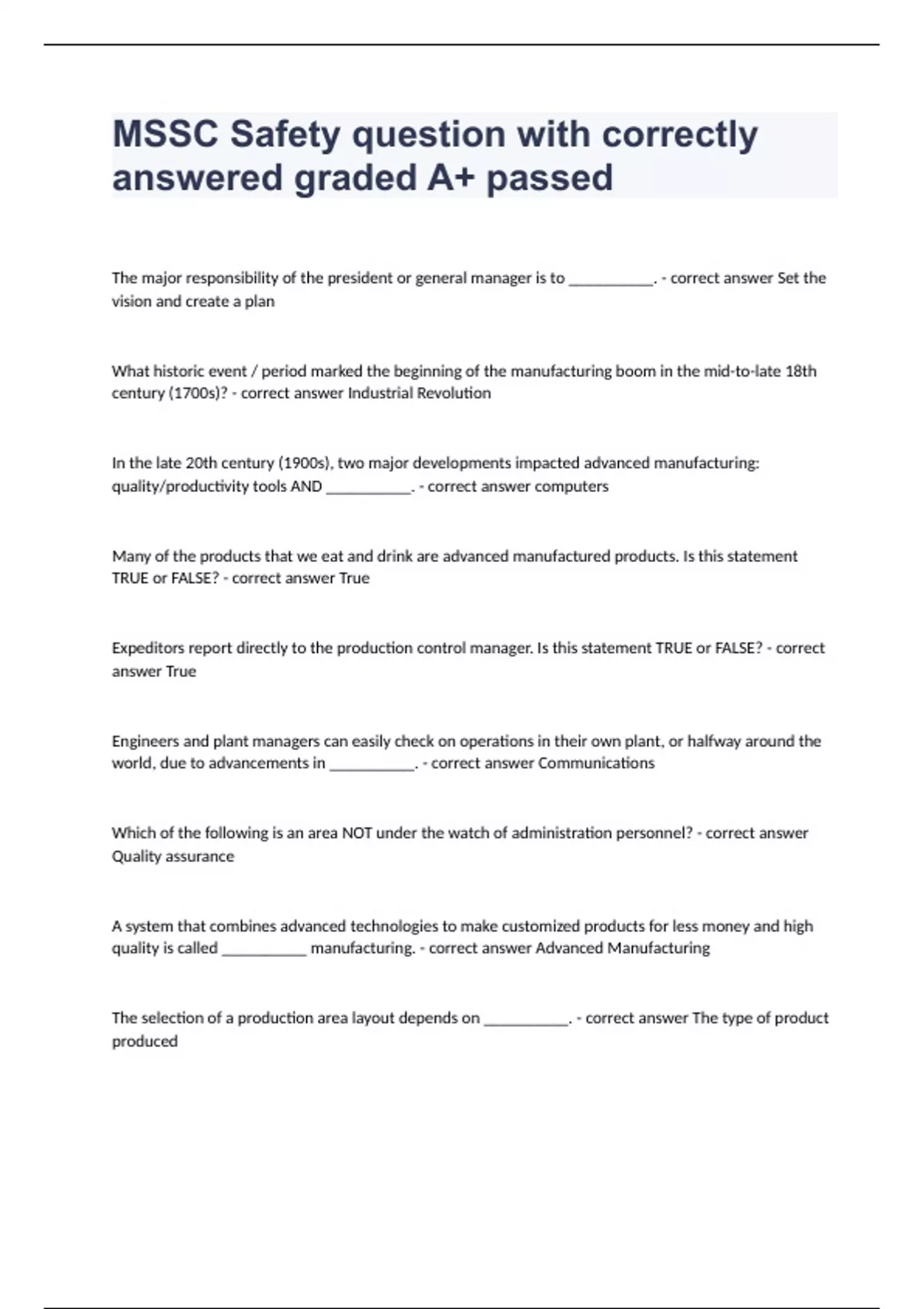 MSSC Safety question with correctly answered graded A+ passed

The major responsibility of the president or general manager is to ___________. - correct answer Set the vision and create a plan

What historic event / period marked the beginning of the manufacturing boom in the mid-to-late 18th century (1700s)? - correct answer Industrial Revolution

In the late 20th century (1900s), two major developments impacted advanced manufacturing: quality/productivity tools AND ___________. - correct answer computers

Many of the products that we eat and drink are advanced manufactured products. Is this statement TRUE or FALSE? - correct answer True

Expeditors report directly to the production control manager. Is this statement TRUE or FALSE? - correct answer True

Engineers and plant managers can easily check on operations in their own plant, or halfway around the world, due to advancements in ___________. - correct answer Communications

Which of the following is an area NOT under the watch of administration personnel? - correct answer Quality assurance

A system that combines advanced technologies to make customized products for less money and high quality is called ___________ manufacturing. - correct answer Advanced Manufacturing

The selection of a production area layout depends on ___________. - correct answer The type of product produced